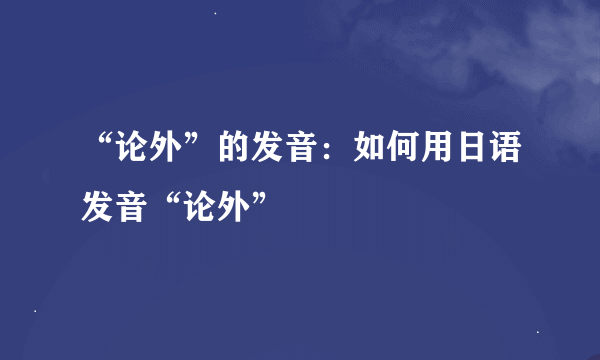 “论外”的发音：如何用日语发音“论外”